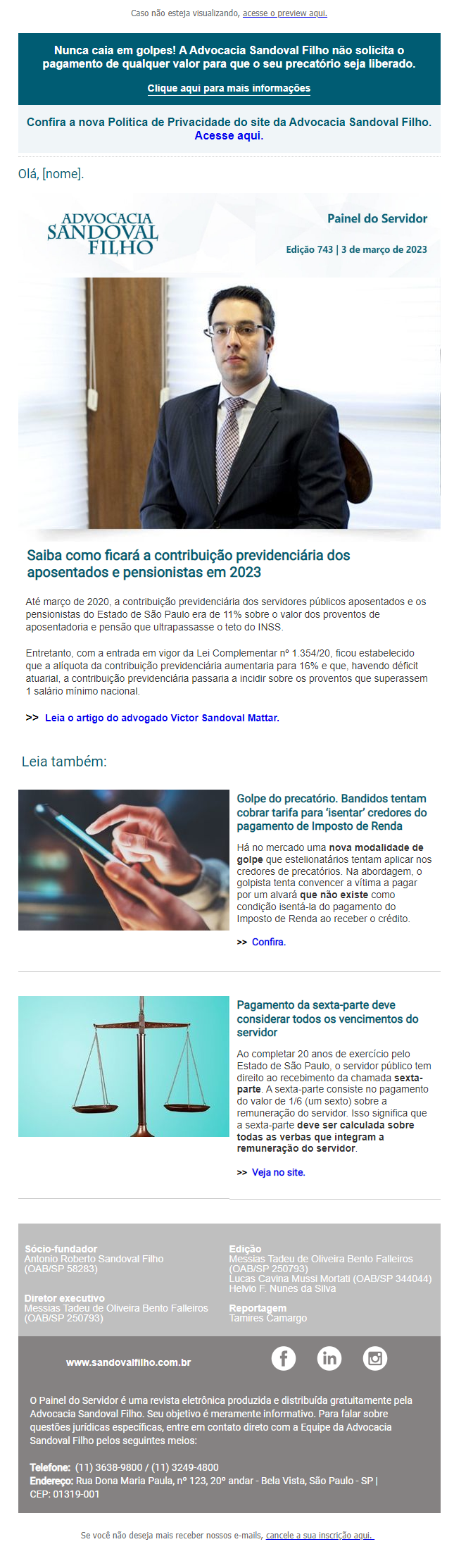 Caso não esteja visualizando, acesse o preview aqui.

Nunca caia em golpes! A Advocacia Sandoval Filho não solicita o pagamento de qualquer valor para que o seu precatório seja liberado.

Clique aqui para mais informações

Confira a nova Política de Privacidade do site da Advocacia Sandoval Filho. Acesse aqui.

Olá, [nome].

ADVOCACIA SANDOVAL FILHO

Painel do Servidor

Edição 743 | 3 de março de 2023

Saiba como ficará a contribuição previdenciária dos aposentados e pensionistas em 2023

Até março de 2020, a contribuição previdenciária dos servidores públicos aposentados e os pensionistas do Estado de São Paulo era de 11% sobre o valor dos proventos de aposentadoria e pensão que ultrapassasse o teto do INSS.

Entretanto, com a entrada em vigor da Lei Complementar nº 1.354/20, ficou estabelecido que a alíquota da contribuição previdenciária aumentaria para 16% e que, havendo déficit atuarial, a contribuição previdenciária passaria a incidir sobre os proventos que superassem 1 salário mínimo nacional.

>> Leia o artigo do advogado Victor Sandoval Mattar.

Leia também:

Golpe do precatório. Bandidos tentam cobrar tarifa para 'isentar' credores do pagamento de Imposto de Renda

Há no mercado uma nova modalidade de golpe que estelionatários tentam aplicar nos credores de precatórios. Na abordagem, o golpista tenta convencer a vítima a pagar por um alvará que não existe como condição isentá-la do pagamento do Imposto de Renda ao receber o crédito.

>> Confira.

Pagamento da sexta-parte deve considerar todos os vencimentos do servidor

Ao completar 20 anos de exercício pelo Estado de São Paulo, o servidor público tem direito ao recebimento da chamada sexta-parte. A sexta-parte consiste no pagamento do valor de 1/6 (um sexto) sobre a remuneração do servidor. Isso significa que a sexta-parte deve ser calculada sobre todas as verbas que integram a remuneração do servidor.

>> Veja no site.

Sócio-fundador
Antonio Roberto Sandoval Filho
(OAB/SP 58283)

Diretor executivo
Messias Tadeu de Oliveira Bento Falleiros
(OAB/SP 250793)

Edição
Messias Tadeu de Oliveira Bento Falleiros
(OAB/SP 250793)
Lucas Cavina Mussi Mortati (OAB/SP 344044)
Helvio F. Nunes da Silva

Reportagem
Tamires Camargo

www.sandovalfilho.com.br

O Painel do Servidor é uma revista eletrônica produzida e distribuída gratuitamente pela Advocacia Sandoval Filho. Seu objetivo é meramente informativo. Para falar sobre questões jurídicas específicas, entre em contato direto com a Equipe da Advocacia Sandoval Filho pelos seguintes meios:

Telefone: (11) 3638-9800 / (11) 3249-4800
Endereço: Rua Dona Maria Paula, nº 123, 20º andar - Bela Vista, São Paulo - SP | CEP: 01319-001

Se você não deseja mais receber nossos e-mails, cancele a sua inscrição aqui.